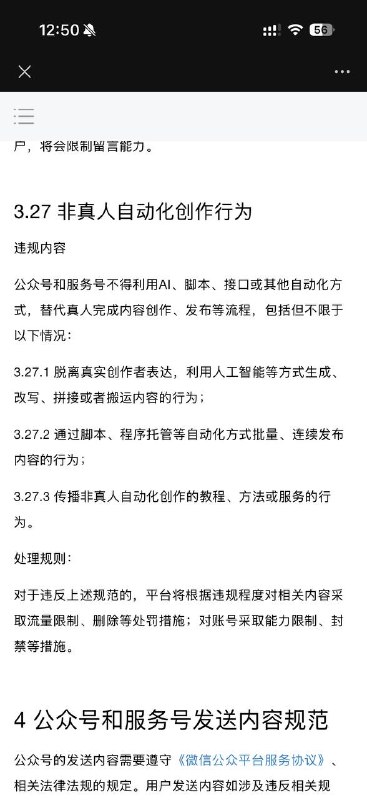 12:50

56

户，将会限制留言能力。

3.27 非真人自动化创作行为

违规内容

公众号和服务号不得利用AI、脚本、接口或其他自动化方式，替代真人完成内容创作、发布等流程，包括但不限于以下情况：

3.27.1 脱离真实创作者表达，利用人工智能等方式生成、改写、拼接或者搬运内容的行为；

3.27.2 通过脚本、程序托管等自动化方式批量、连续发布内容的行为；

3.27.3 传播非真人自动化创作的教程、方法或服务的行为。

处理规则：

对于违反上述规范的，平台将根据违规程度对相关内容采取流量限制、删除等处罚措施；对账号采取能力限制、封禁等措施。

4 公众号和服务号发送内容规范

公众号的发送内容需要遵守《微信公众平台服务协议》、相关法律法规的规定。用户发送内容如涉及违反相关规